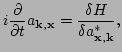 $i\frac{\partial}{\partial t}a_{\mathbf{k},\mathbf{x}} = \frac{\delta H}{\delta a^*_{\mathbf{x},\mathbf{k}}},$